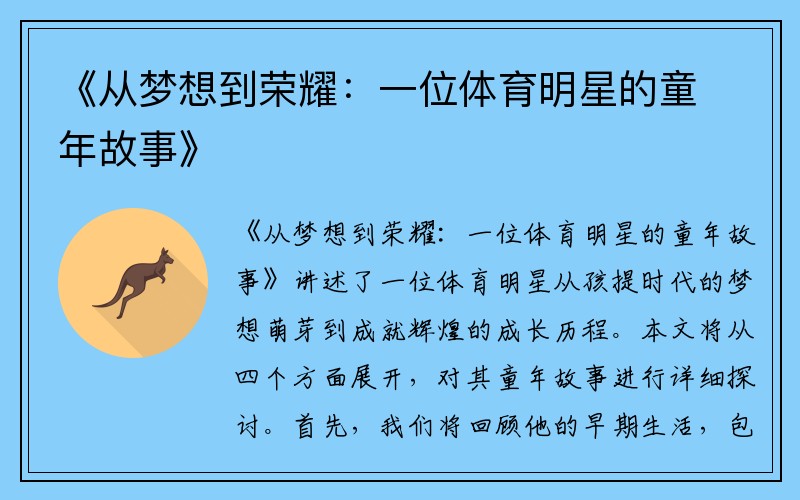 《从梦想到荣耀：一位体育明星的童年故事》

《从梦想到荣耀：一位体育明星的童年故事》讲述了一位体育明星从孩提时代的梦想萌芽到成就辉煌的成长历程。本文将从四个方面展开，对其童年故事进行详细探讨。首先，我们将回顾他的早期生活，包